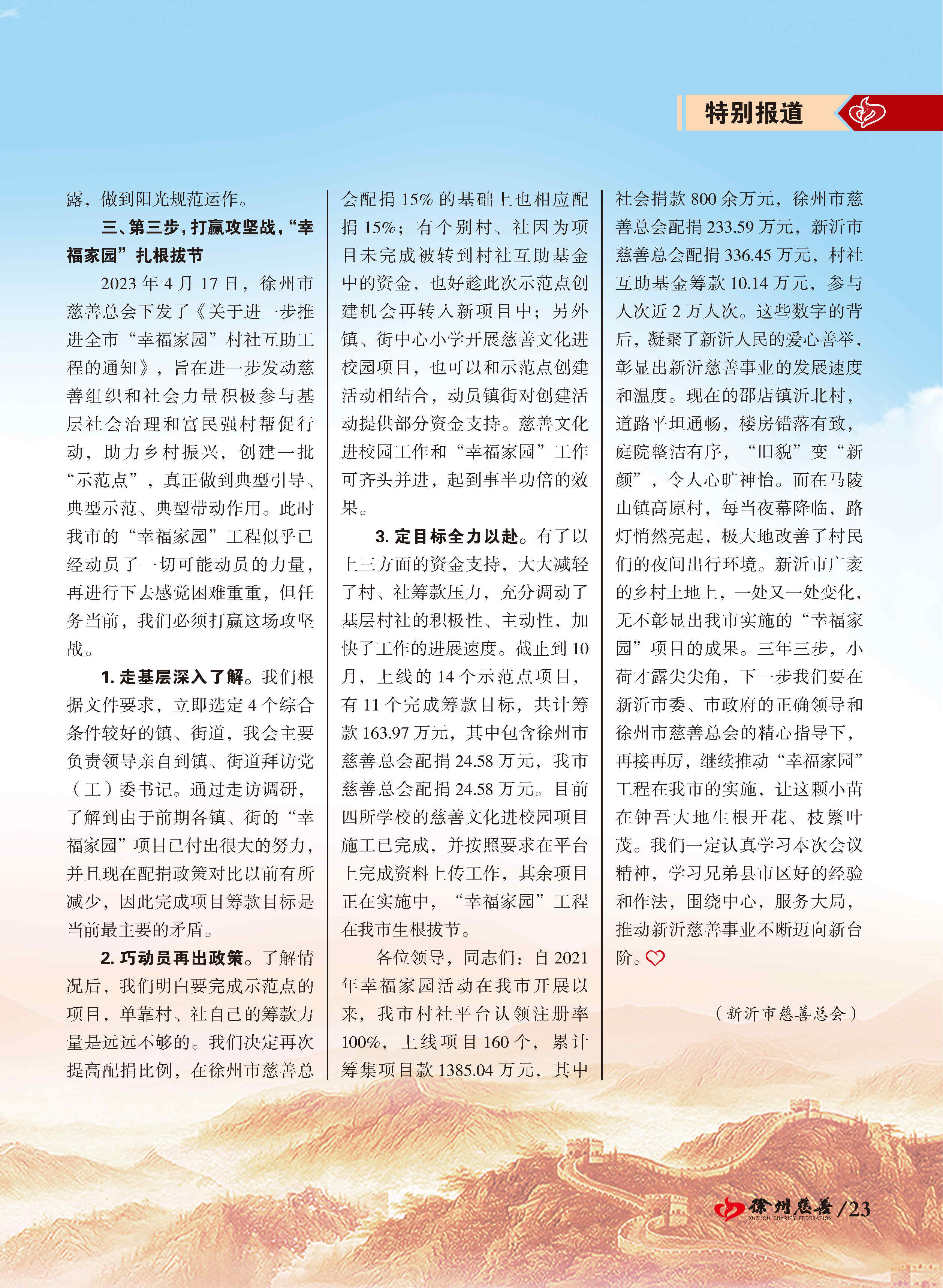 特别报道

露，做到阳光规范运作。

三、第三步，打赢攻坚战，“幸福家园”扎根拔节

2023 年 4 月 17 日，徐州市慈善总会下发了《关于进一步推进全市“幸福家园”村社互助工程的通知》，旨在进一步发动慈善组织和社会力量积极参与基层社会治理和富民强村帮促行动，助力乡村振兴，创建一批“示范点”，真正做到典型引导、典型示范、典型带动作用。此时我市的“幸福家园”工程似乎已经动员了一切可能动员的力量，再进行下去感觉困难重重，但任务当前，我们必须打赢这场攻坚战。

1. 走基层深入了解。我们根据文件要求，立即选定 4 个综合条件较好的镇、街道，我会主要负责领导亲自到镇、街道拜访党（工）委书记。通过走访调研，了解到由于前期各镇、街的“幸福家园”项目已付出很大的努力，并且现在配捐政策对比以前有所减少，因此完成项目筹款目标是当前最主要的矛盾。

2. 巧动员再出政策。了解情况后，我们明白要完成示范点的项目，单靠村、社自己的筹款力量是远远不够的。我们决定再次提高配捐比例，在徐州市慈善总会配捐 15% 的基础上也相应配捐 15%；有个别村、社因为项目未完成被转到村社互助基金中的资金，也好趁此次示范点创建机会再转入新项目中；另外镇、街中心小学开展慈善文化进校园项目，也可以和示范点创建活动相结合，动员镇街对创建活动提供部分资金支持。慈善文化进校园工作和“幸福家园”工作可齐头并进，起到事半功倍的效果。

3. 定目标全力以赴。有了以上三方面的资金支持，大大减轻了村、社筹款压力，充分调动了基层村社的积极性、主动性，加快了工作的进展速度。截止到 10 月，上线的 14 个示范点项目，有 11 个完成筹款目标，共计筹款 163.97 万元，其中包含徐州市慈善总会配捐 24.58 万元，我市慈善总会配捐 24.58 万元。目前四所学校的慈善文化进校园项目施工已完成，并按照要求在平台上完成资料上传工作，其余项目正在实施中，“幸福家园”工程在我市生根拔节。

各位领导，同志们：自 2021 年幸福家园活动在我市开展以来，我市村社平台认领注册率 100%，上线项目 160 个，累计筹集项目款 1385.04 万元，其中社会捐款 800 余万元，徐州市慈善总会配捐 233.59 万元，新沂市慈善总会配捐 336.45 万元，村社互助基金筹款 10.14 万元，参与人次近 2 万人次。这些数字的背后，凝聚了新沂人民的爱心善举，彰显出新沂慈善事业的发展速度和温度。现在的邵店镇沂北村，道路平坦通畅，楼房错落有致，庭院整洁有序，“旧貌”变“新颜”，令人心旷神怡。而在马陵山镇高原村，每当夜幕降临，路灯悄然亮起，极大地改善了村民们的夜间出行环境。新沂市广袤的乡村土地上，一处又一处变化，无不彰显出我市实施的“幸福家园”项目的成果。三年三步，小荷才露尖尖角，下一步我们要在新沂市委、市政府的正确领导和徐州市慈善总会的精心指导下，再接再厉，继续推动“幸福家园”工程在我市的实施，让这颗小苗在钟吾大地生根开花、枝繁叶茂。我们一定认真学习本次会议精神，学习兄弟县市区好的经验和作法，围绕中心，服务大局，推动新沂慈善事业不断迈向新台阶。

（新沂市慈善总会）

徐州慈善 XUZHOU CHARITY FEDERATION /23